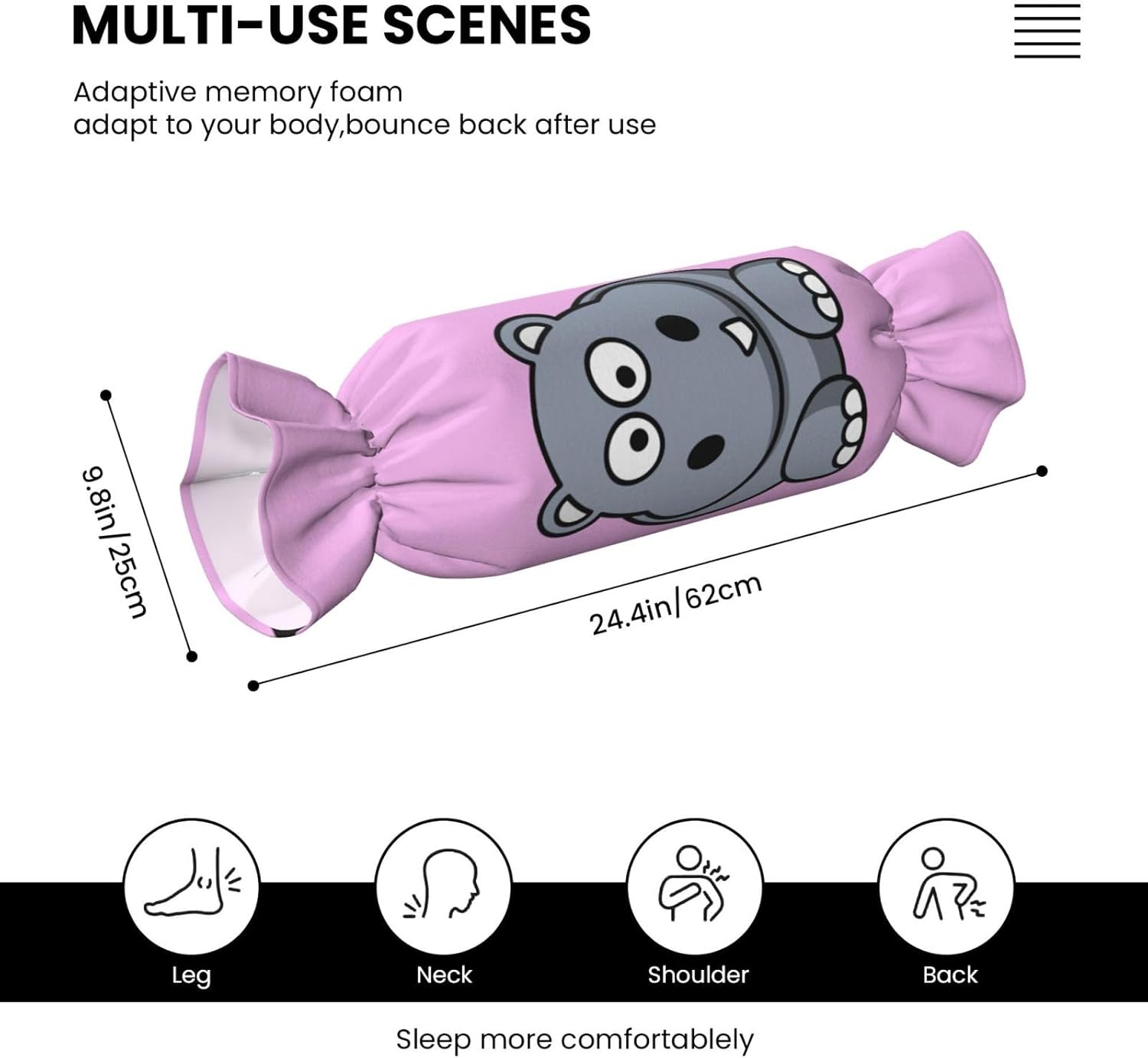 MULTI-USE SCENES

Adaptive memory foam
adapt to your body,bounce back after use

9.8in/25cm

24.4in/62cm

Leg

Neck

Shoulder

Back

Sleep more comfortablely